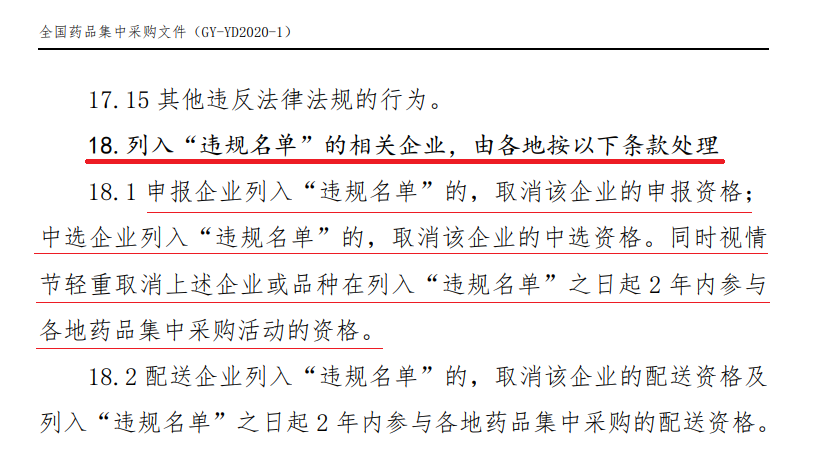 全国药品集中采购文件（GY-YD2020-1）

17.15 其他违反法律法规的行为。

18. 列入“违规名单”的相关企业，由各地按以下条款处理

18.1 申报企业列入“违规名单”的，取消该企业的申报资格；中选企业列入“违规名单”的，取消该企业的中选资格。同时视情节轻重取消上述企业或品种在列入“违规名单”之日起 2 年内参与各地药品集中采购活动的资格。

18.2 配送企业列入“违规名单”的，取消该企业的配送资格及列入“违规名单”之日起 2 年内参与各地药品集中采购的配送资格。